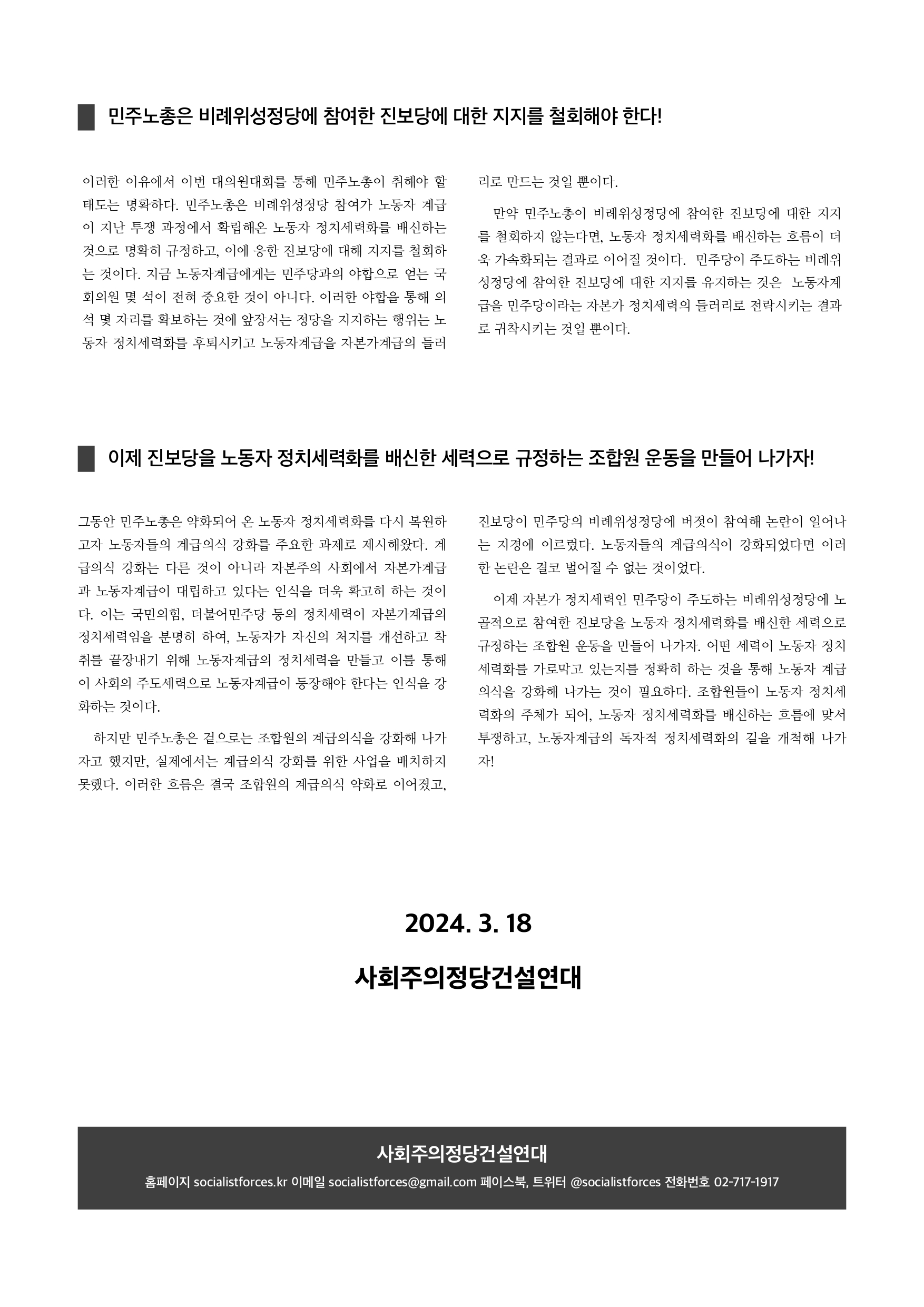 민주노총은 비례위성정당에 참여한 진보당에 대한 지지를 철회해야 한다!

이러한 이유에서 이번 대의원대회를 통해 민주노총이 취해야 할 태도는 명확하다. 민주노총은 비례위성정당 참여가 노동자 계급이 지난 투쟁 과정에서 확립해온 노동자 정치세력화를 배신하는 것으로 명확히 규정하고, 이에 응한 진보당에 대해 지지를 철회하는 것이다. 지금 노동자계급에게는 민주당과의 야합으로 얻는 국회의원 몇 석이 전혀 중요한 것이 아니다. 이러한 야합을 통해 의석 몇 자리를 확보하는 것에 앞장서는 정당을 지지하는 행위는 노동자 정치세력화를 후퇴시키고 노동자계급을 자본가계급의 들러리로 만드는 것일 뿐이다.

만약 민주노총이 비례위성정당에 참여한 진보당에 대한 지지를 철회하지 않는다면, 노동자 정치세력화를 배신하는 흐름이 더욱 가속화되는 결과로 이어질 것이다. 민주당이 주도하는 비례위성정당에 참여한 진보당에 대한 지지를 유지하는 것은 노동자계급을 민주당이라는 자본가 정치세력의 들러리로 전락시키는 결과로 귀착시키는 것일 뿐이다.

이제 진보당을 노동자 정치세력화를 배신한 세력으로 규정하는 조합원 운동을 만들어 나가자!

그동안 민주노총은 약화되어 온 노동자 정치세력화를 다시 복원하고자 노동자들의 계급의식 강화를 주요한 과제로 제시해왔다. 계급의식 강화는 다른 것이 아니라 자본주의 사회에서 자본가계급과 노동자계급이 대립하고 있다는 인식을 더욱 확고히 하는 것이다. 이는 국민의힘, 더불어민주당 등의 정치세력이 자본가계급의 정치세력임을 분명히 하여, 노동자가 자신의 처지를 개선하고 착취를 끝장내기 위해 노동자계급의 정치세력을 만들고 이를 통해 이 사회의 주도세력으로 노동자계급이 등장해야 한다는 인식을 강화하는 것이다.

하지만 민주노총은 겉으로는 조합원의 계급의식을 강화해 나가자고 했지만, 실제에서는 계급의식 강화를 위한 사업을 배치하지 못했다. 이러한 흐름은 결국 조합원의 계급의식 약화로 이어졌고, 진보당이 민주당의 비례위성정당에 버젓이 참여해 논란이 일어나는 지경에 이르렀다. 노동자들의 계급의식이 강화되었다면 이러한 논란은 결코 벌어질 수 없는 것이었다.

이제 자본가 정치세력인 민주당이 주도하는 비례위성정당에 노골적으로 참여한 진보당을 노동자 정치세력화를 배신한 세력으로 규정하는 조합원 운동을 만들어 나가자. 어떤 세력이 노동자 정치세력화를 가로막고 있는지를 정확히 하는 것을 통해 노동자 계급의식을 강화해 나가는 것이 필요하다. 조합원들이 노동자 정치세력화의 주체가 되어, 노동자 정치세력화를 배신하는 흐름에 맞서 투쟁하고, 노동자계급의 독자적 정치세력화의 길을 개척해 나가자!

2024. 3. 18

사회주의정당건설연대

사회주의정당건설연대
홈페이지 socialistforces.kr 이메일 socialistforces@gmail.com 페이스북, 트위터 @socialistforces 전화번호 02-717-1917